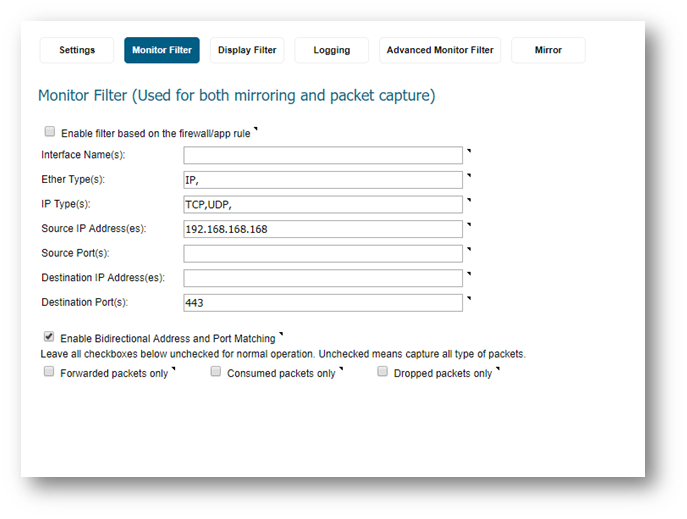 Settings Monitor Filter Display Filter Logging Advanced Monitor Filter Mirror

Monitor Filter (Used for both mirroring and packet capture)

Enable filter based on the firewall/app rule

Interface Name(s):

Ether Type(s): IP,

IP Type(s): TCP,UDP,

Source IP Address(es): 192.168.168.168

Source Port(s):

Destination IP Address(es):

Destination Port(s): 443

Enable Bidirectional Address and Port Matching

Leave all checkboxes below unchecked for normal operation. Unchecked means capture all type of packets.

Forwarded packets only Consumed packets only Dropped packets only